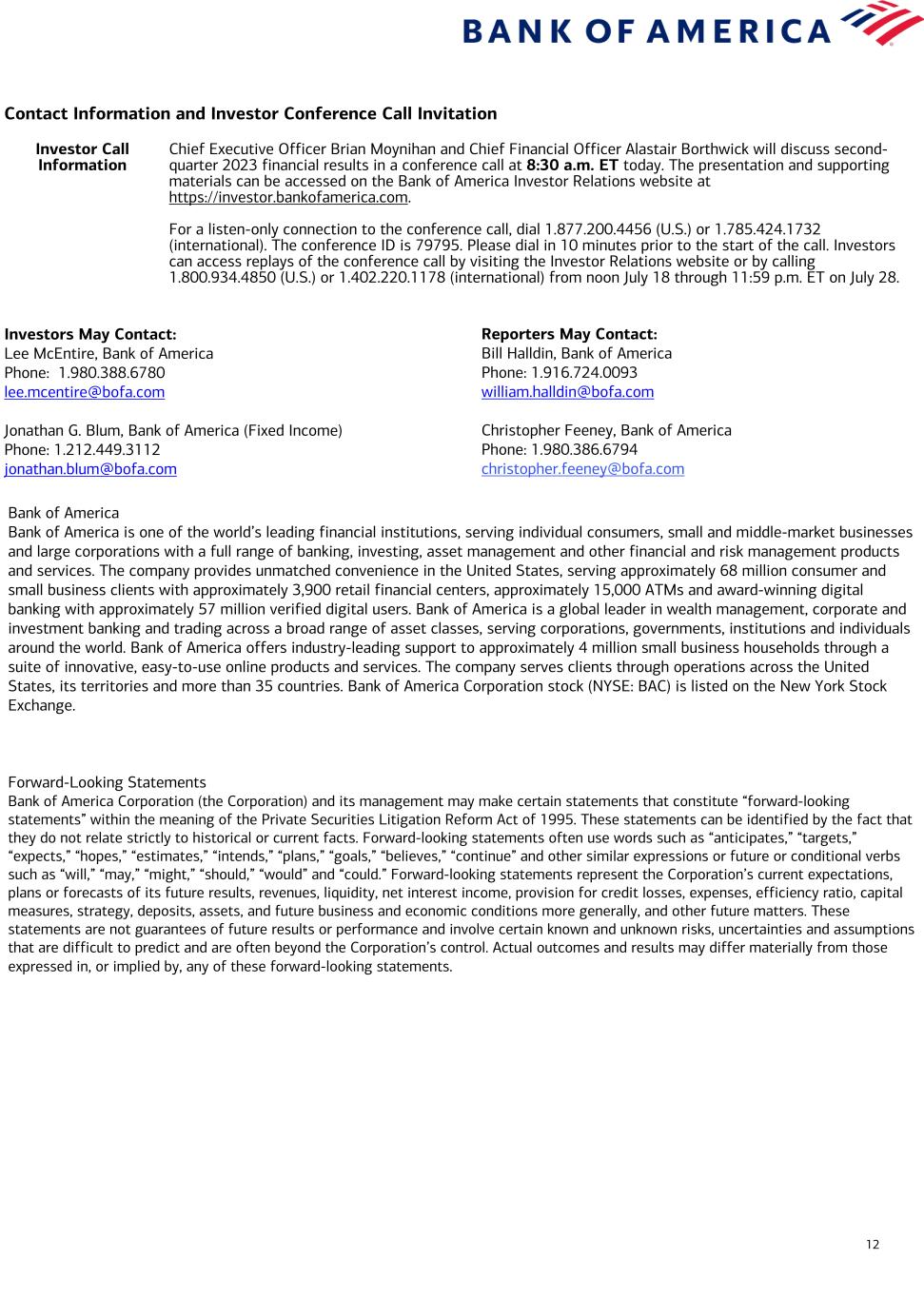 BANK OF AMERICA

Contact Information and Investor Conference Call Invitation

Investor Call Information

Chief Executive Officer Brian Moynihan and Chief Financial Officer Alastair Borthwick will discuss second-quarter 2023 financial results in a conference call at 8:30 a.m. ET today. The presentation and supporting materials can be accessed on the Bank of America Investor Relations website at https://investor.bankofamerica.com.

For a listen-only connection to the conference call, dial 1.877.200.4456 (U.S.) or 1.785.424.1732 (international). The conference ID is 79795. Please dial in 10 minutes prior to the start of the call. Investors can access replays of the conference call by visiting the Investor Relations website or by calling 1.800.934.4850 (U.S.) or 1.402.220.1178 (international) from noon July 18 through 11:59 p.m. ET on July 28.

Investors May Contact:
Lee McEntire, Bank of America
Phone: 1.980.388.6780
lee.mcentire@bofa.com

Jonathan G. Blum, Bank of America (Fixed Income)
Phone: 1.212.449.3112
jonathan.blum@bofa.com

Reporters May Contact:
Bill Halldin, Bank of America
Phone: 1.916.724.0093
william.halldin@bofa.com

Christopher Feeney, Bank of America
Phone: 1.980.386.6794
christopher.feeney@bofa.com

Bank of America
Bank of America is one of the world's leading financial institutions, serving individual consumers, small and middle-market businesses and large corporations with a full range of banking, investing, asset management and other financial and risk management products and services. The company provides unmatched convenience in the United States, serving approximately 68 million consumer and small business clients with approximately 3,900 retail financial centers, approximately 15,000 ATMs and award-winning digital banking with approximately 57 million verified digital users. Bank of America is a global leader in wealth management, corporate and investment banking and trading across a broad range of asset classes, serving corporations, governments, institutions and individuals around the world. Bank of America offers industry-leading support to approximately 4 million small business households through a suite of innovative, easy-to-use online products and services. The company serves clients through operations across the United States, its territories and more than 35 countries. Bank of America Corporation stock (NYSE: BAC) is listed on the New York Stock Exchange.

Forward-Looking Statements
Bank of America Corporation (the Corporation) and its management may make certain statements that constitute "forward-looking statements" within the meaning of the Private Securities Litigation Reform Act of 1995. These statements can be identified by the fact that they do not relate strictly to historical or current facts. Forward-looking statements often use words such as "anticipates," "targets," "expects," "hopes," "estimates," "intends," "plans," "goals," "believes," "continue" and other similar expressions or future or conditional verbs such as "will," "may," "might," "should," "would" and "could." Forward-looking statements represent the Corporation's current expectations, plans or forecasts of its future results, revenues, liquidity, net interest income, provision for credit losses, expenses, efficiency ratio, capital measures, strategy, deposits, assets, and future business and economic conditions more generally, and other future matters. These statements are not guarantees of future results or performance and involve certain known and unknown risks, uncertainties and assumptions that are difficult to predict and are often beyond the Corporation's control. Actual outcomes and results may differ materially from those expressed in, or implied by, any of these forward-looking statements.

12